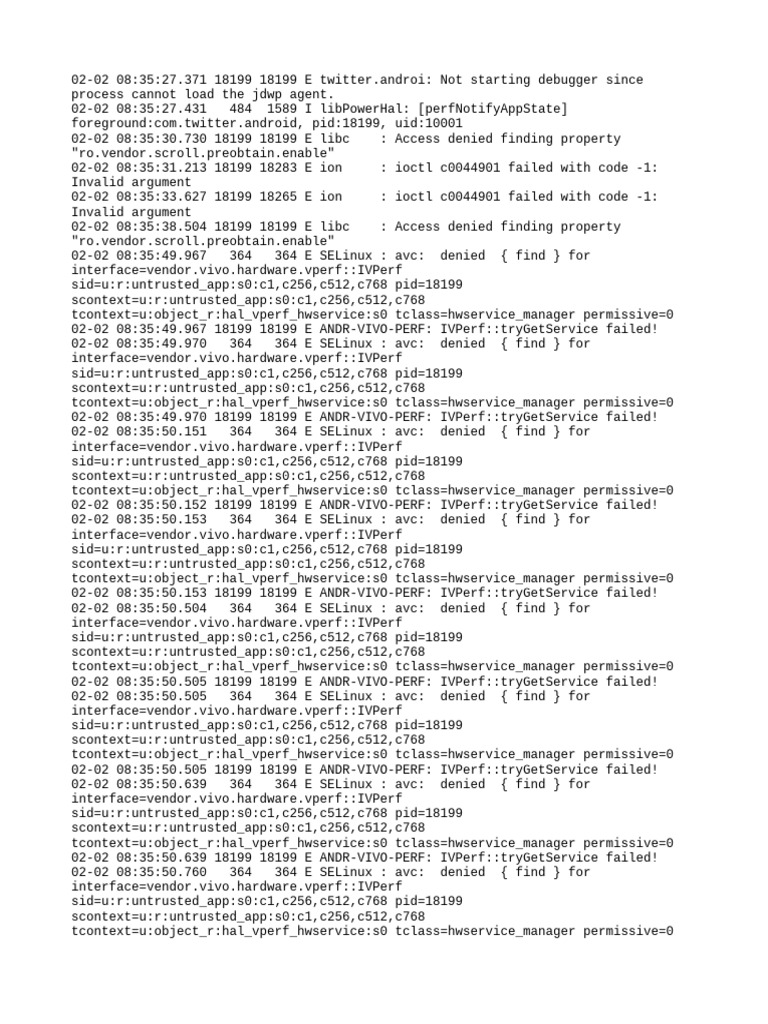 02-02 08:35:27.371 18199 18199 E twitter.androi: Not starting debugger since process cannot load the jdwp agent.
02-02 08:35:27.431   484  1589 I libPowerHal: [perfNotifyAppState] foreground:com.twitter.android, pid:18199, uid:10001
02-02 08:35:30.730 18199 18199 E libc    : Access denied finding property "ro.vendor.scroll.preobtain.enable"
02-02 08:35:31.213 18199 18283 E ion     : ioctl c0044901 failed with code -1: Invalid argument
02-02 08:35:33.627 18199 18265 E ion     : ioctl c0044901 failed with code -1: Invalid argument
02-02 08:35:38.504 18199 18199 E libc    : Access denied finding property "ro.vendor.scroll.preobtain.enable"
02-02 08:35:49.967   364   364 E SELinux : avc:  denied  { find } for interface=vendor.vivo.hardware.vperf::IVPerf sid=u:r:untrusted_app:s0:c1,c256,c512,c768 pid=18199 scontext=u:r:untrusted_app:s0:c1,c256,c512,c768 tcontext=u:object_r:hal_vperf_hwservice:s0 tclass=hwservice_manager permissive=0
02-02 08:35:49.967 18199 18199 E ANDR-VIVO-PERF: IVPerf::tryGetService failed!
02-02 08:35:49.970   364   364 E SELinux : avc:  denied  { find } for interface=vendor.vivo.hardware.vperf::IVPerf sid=u:r:untrusted_app:s0:c1,c256,c512,c768 pid=18199 scontext=u:r:untrusted_app:s0:c1,c256,c512,c768 tcontext=u:object_r:hal_vperf_hwservice:s0 tclass=hwservice_manager permissive=0
02-02 08:35:49.970 18199 18199 E ANDR-VIVO-PERF: IVPerf::tryGetService failed!
02-02 08:35:50.151   364   364 E SELinux : avc:  denied  { find } for interface=vendor.vivo.hardware.vperf::IVPerf sid=u:r:untrusted_app:s0:c1,c256,c512,c768 pid=18199 scontext=u:r:untrusted_app:s0:c1,c256,c512,c768 tcontext=u:object_r:hal_vperf_hwservice:s0 tclass=hwservice_manager permissive=0
02-02 08:35:50.152 18199 18199 E ANDR-VIVO-PERF: IVPerf::tryGetService failed!
02-02 08:35:50.153   364   364 E SELinux : avc:  denied  { find } for interface=vendor.vivo.hardware.vperf::IVPerf sid=u:r:untrusted_app:s0:c1,c256,c512,c768 pid=18199 scontext=u:r:untrusted_app:s0:c1,c256,c512,c768 tcontext=u:object_r:hal_vperf_hwservice:s0 tclass=hwservice_manager permissive=0
02-02 08:35:50.153 18199 18199 E ANDR-VIVO-PERF: IVPerf::tryGetService failed!
02-02 08:35:50.504   364   364 E SELinux : avc:  denied  { find } for interface=vendor.vivo.hardware.vperf::IVPerf sid=u:r:untrusted_app:s0:c1,c256,c512,c768 pid=18199 scontext=u:r:untrusted_app:s0:c1,c256,c512,c768 tcontext=u:object_r:hal_vperf_hwservice:s0 tclass=hwservice_manager permissive=0
02-02 08:35:50.505 18199 18199 E ANDR-VIVO-PERF: IVPerf::tryGetService failed!
02-02 08:35:50.505   364   364 E SELinux : avc:  denied  { find } for interface=vendor.vivo.hardware.vperf::IVPerf sid=u:r:untrusted_app:s0:c1,c256,c512,c768 pid=18199 scontext=u:r:untrusted_app:s0:c1,c256,c512,c768 tcontext=u:object_r:hal_vperf_hwservice:s0 tclass=hwservice_manager permissive=0
02-02 08:35:50.505 18199 18199 E ANDR-VIVO-PERF: IVPerf::tryGetService failed!
02-02 08:35:50.639   364   364 E SELinux : avc:  denied  { find } for interface=vendor.vivo.hardware.vperf::IVPerf sid=u:r:untrusted_app:s0:c1,c256,c512,c768 pid=18199 scontext=u:r:untrusted_app:s0:c1,c256,c512,c768 tcontext=u:object_r:hal_vperf_hwservice:s0 tclass=hwservice_manager permissive=0
02-02 08:35:50.639 18199 18199 E ANDR-VIVO-PERF: IVPerf::tryGetService failed!
02-02 08:35:50.760   364   364 E SELinux : avc:  denied  { find } for interface=vendor.vivo.hardware.vperf::IVPerf sid=u:r:untrusted_app:s0:c1,c256,c512,c768 pid=18199 scontext=u:r:untrusted_app:s0:c1,c256,c512,c768 tcontext=u:object_r:hal_vperf_hwservice:s0 tclass=hwservice_manager permissive=0